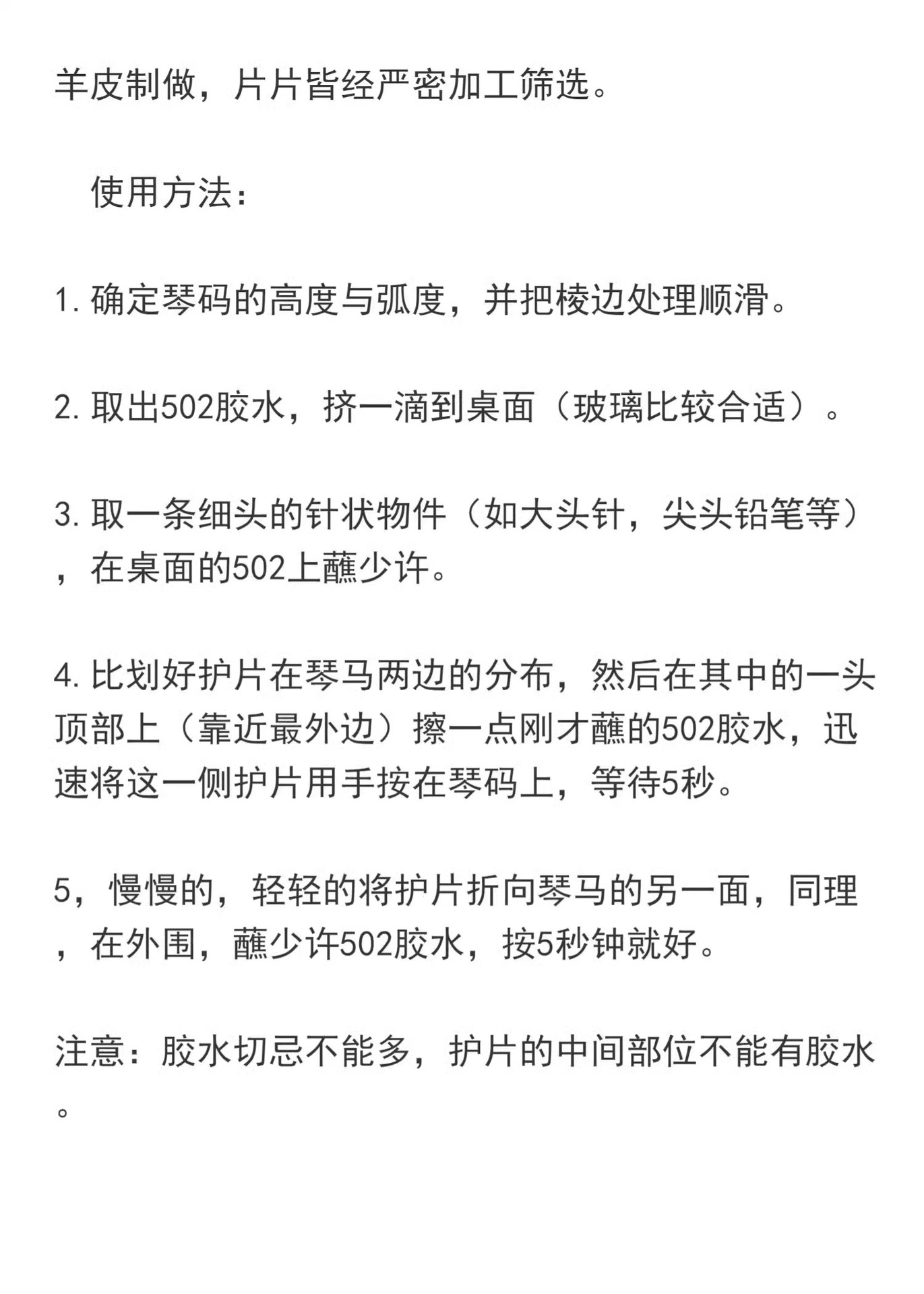 羊皮制做，片片皆经严密加工筛选。

使用方法：

1. 确定琴码的高度与弧度，并把棱边处理顺滑。

2. 取出502胶水，挤一滴到桌面（玻璃比较合适）。

3. 取一条细头的针状物件（如大头针，尖头铅笔等），在桌面的502上蘸少许。

4. 比划好护片在琴马两边的分布，然后在其中的一头顶部上（靠近最外边）擦一点刚才蘸的502胶水，迅速将这一侧护片用手按在琴码上，等待5秒。

5，慢慢的，轻轻的将护片折向琴马的另一面，同理，在外围，蘸少许502胶水，按5秒钟就好。

注意：胶水切忌不能多，护片的中间部位不能有胶水。